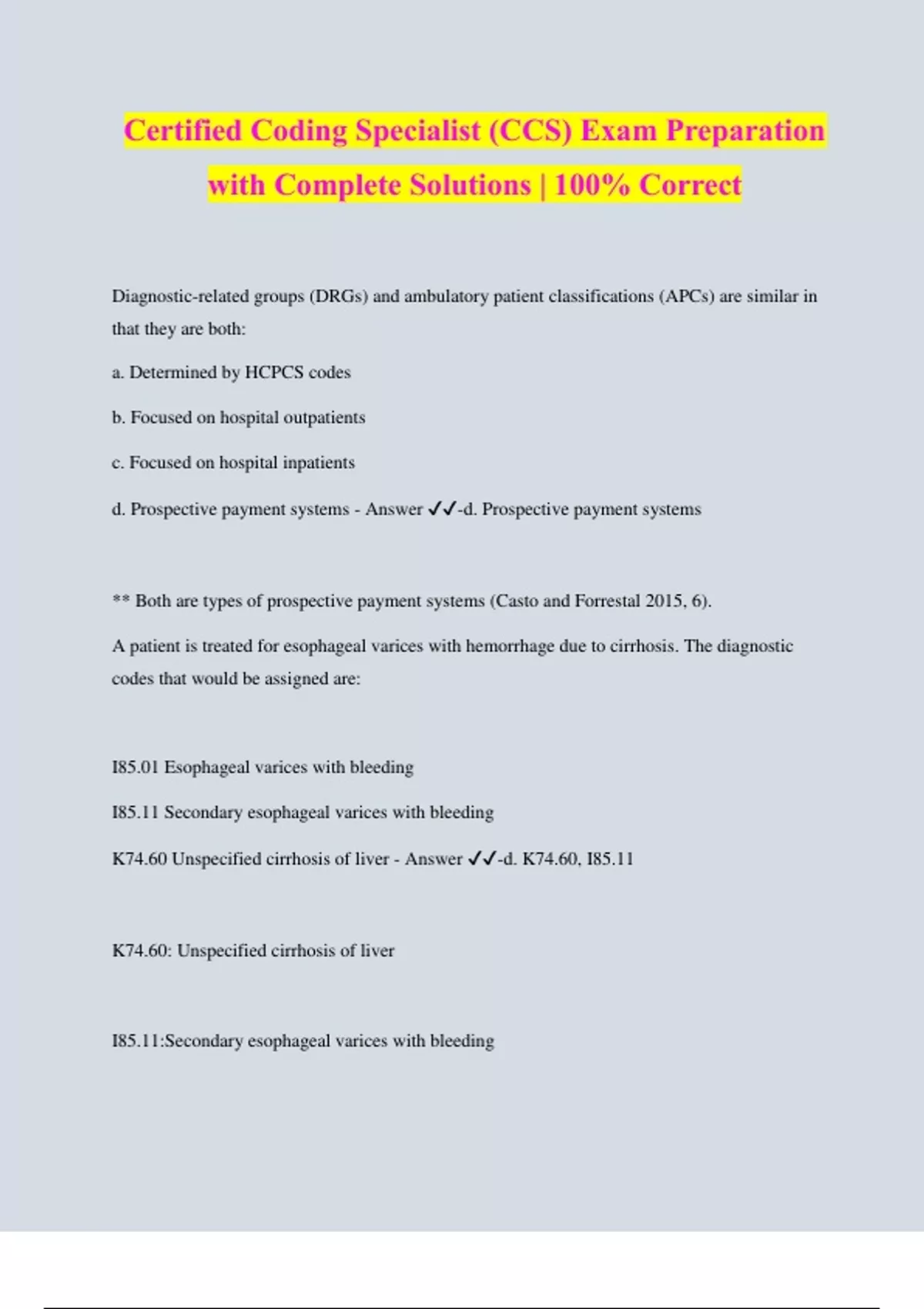 Certified Coding Specialist (CCS) Exam Preparation with Complete Solutions | 100% Correct

Diagnostic-related groups (DRGs) and ambulatory patient classifications (APCs) are similar in that they are both:

a. Determined by HCPCS codes

b. Focused on hospital outpatients

c. Focused on hospital inpatients

d. Prospective payment systems - Answer ✓✓-d. Prospective payment systems

** Both are types of prospective payment systems (Casto and Forrestal 2015, 6).

A patient is treated for esophageal varices with hemorrhage due to cirrhosis. The diagnostic codes that would be assigned are:

I85.01 Esophageal varices with bleeding

I85.11 Secondary esophageal varices with bleeding

K74.60 Unspecified cirrhosis of liver - Answer ✓✓-d. K74.60, I85.11

K74.60: Unspecified cirrhosis of liver

I85.11:Secondary esophageal varices with bleeding